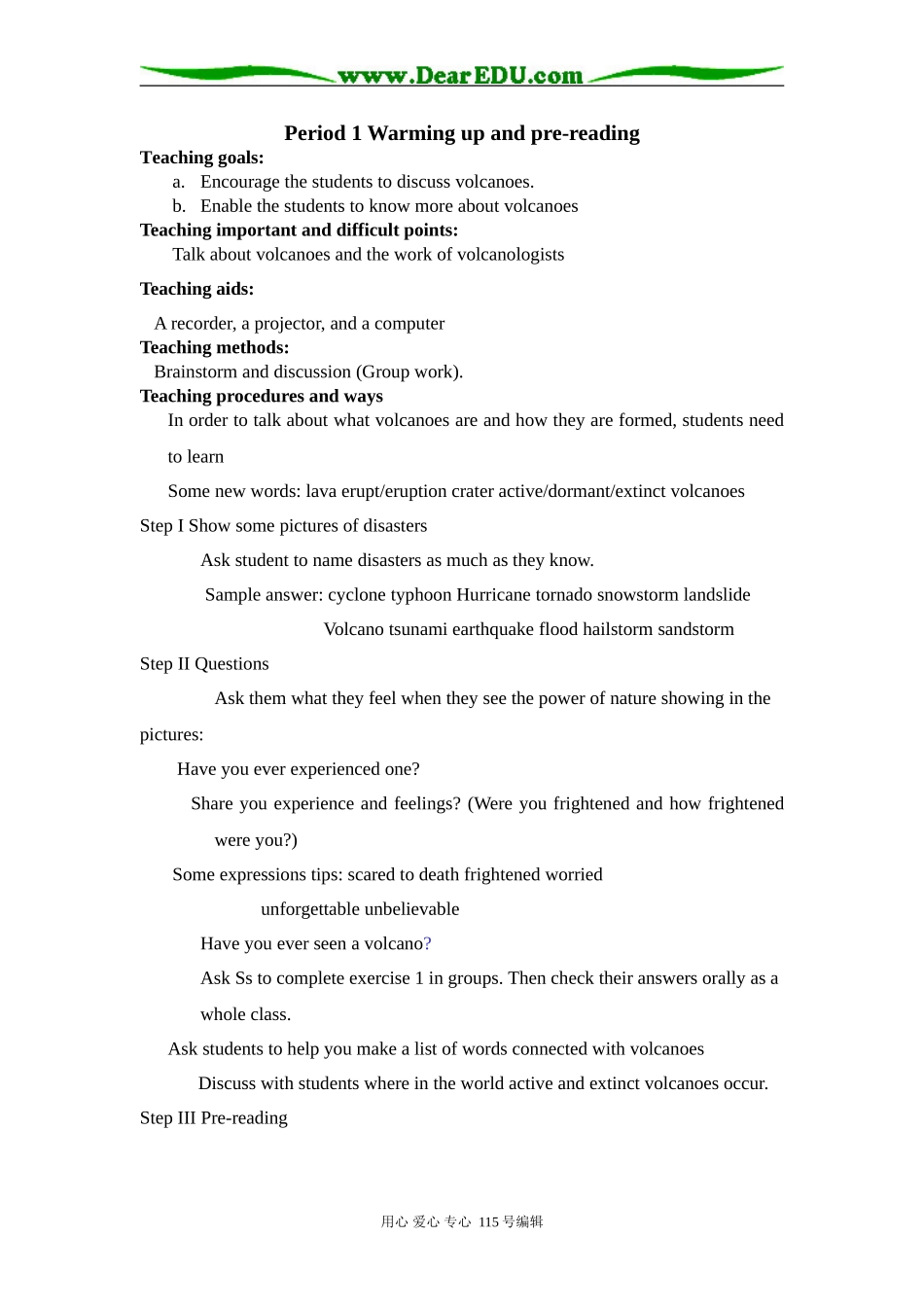 www.DearEDU.com

Period 1 Warming up and pre-reading

Teaching goals:

a. Encourage the students to discuss volcanoes.

b. Enable the students to know more about volcanoes

Teaching important and difficult points:

Talk about volcanoes and the work of volcanologists

Teaching aids:

A recorder, a projector, and a computer

Teaching methods:

Brainstorm and discussion (Group work).

Teaching procedures and ways

In order to talk about what volcanoes are and how they are formed, students need to learn

Some new words: lava erupt/eruption crater active/dormant/extinct volcanoes

Step I Show some pictures of disasters

Ask student to name disasters as much as they know.

Sample answer: cyclone typhoon Hurricane tornado snowstorm landslide

Volcano tsunami earthquake flood hailstorm sandstorm

Step II Questions

Ask them what they feel when they see the power of nature showing in the pictures:

Have you ever experienced one?

Share you experience and feelings? (Were you frightened and how frightened were you?)

Some expressions tips: scared to death frightened worried

unforgettable unbelievable

Have you ever seen a volcano?

Ask Ss to complete exercise 1 in groups. Then check their answers orally as a whole class.

Ask students to help you make a list of words connected with volcanoes

Discuss with students where in the world active and extinct volcanoes occur.

Step III Pre-reading

用心 爱心 专心 115号编辑